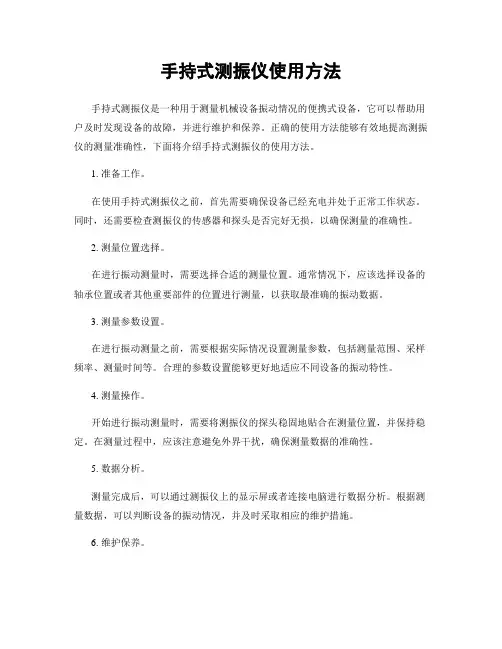 手持式测振仪使用方法

手持式测振仪是一种用于测量机械设备振动情况的便携式设备，它可以帮助用户及时发现设备的故障，并进行维护和保养。正确的使用方法能够有效地提高测振仪的测量准确性，下面将介绍手持式测振仪的使用方法。

1. 准备工作。

在使用手持式测振仪之前，首先需要确保设备已经充电并处于正常工作状态。同时，还需要检查测振仪的传感器和探头是否完好无损，以确保测量的准确性。

2. 测量位置选择。

在进行振动测量时，需要选择合适的测量位置。通常情况下，应该选择设备的轴承位置或者其他重要部件的位置进行测量，以获取最准确的振动数据。

3. 测量参数设置。

在进行振动测量之前，需要根据实际情况设置测量参数，包括测量范围、采样频率、测量时间等。合理的参数设置能够更好地适应不同设备的振动特性。

4. 测量操作。

开始进行振动测量时，需要将测振仪的探头稳固地贴合在测量位置，并保持稳定。在测量过程中，应该注意避免外界干扰，确保测量数据的准确性。

5. 数据分析。

测量完成后，可以通过测振仪上的显示屏或者连接电脑进行数据分析。根据测量数据，可以判断设备的振动情况，并及时采取相应的维护措施。

6. 维护保养。